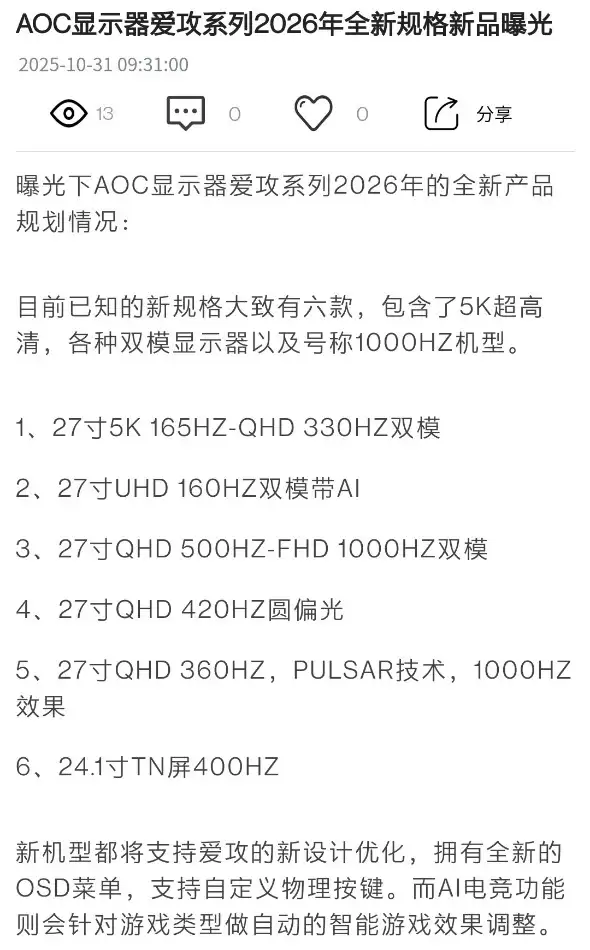 AOC显示器爱攻系列2026年全新规格新品曝光

2025-10-31 09:31:00

13 0 0 分享

曝光下AOC显示器爱攻系列2026年的全新产品规划情况：

目前已知的新规格大致有六款，包含了5K超高清，各种双模显示器以及号称1000HZ机型。

1、27寸5K 165HZ-QHD 330HZ双模

2、27寸UHD 160HZ双模带AI

3、27寸QHD 500HZ-FHD 1000HZ双模

4、27寸QHD 420HZ圆偏光

5、27寸QHD 360HZ，PULSAR技术，1000HZ效果

6、24.1寸TN屏400HZ

新机型都将支持爱攻的新设计优化，拥有全新的OSD菜单，支持自定义物理按键。而AI电竞功能则会针对游戏类型做自动的智能游戏效果调整。